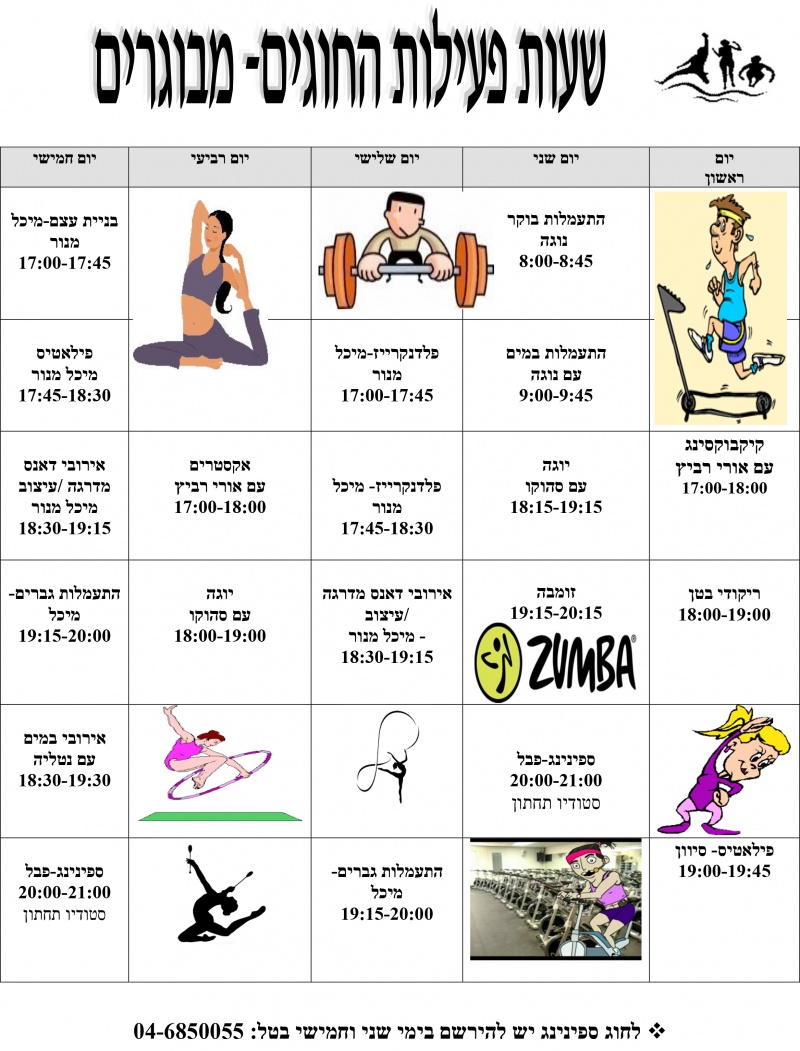 שעות פעילות החוגים- מבוגרים

| יום ראשון | יום שני | יום שלישי | יום רביעי | יום חמישי |
|---|---|---|---|---|
| | התעמלות בוקר נוגה 8:00-8:45 | | | בניית עצם-מיכל מנור 17:00-17:45 |
| | התעמלות במים עם נוגה 9:00-9:45 | פלדנקרייז-מיכל מנור 17:00-17:45 | | פילאטיס מיכל מנור 17:45-18:30 |
| קיקבוקסינג עם אורי רביץ 17:00-18:00 | יוגה עם סהוקו 18:15-19:15 | פלדנקרייז- מיכל מנור 17:45-18:30 | אקסטרים עם אורי רביץ 17:00-18:00 | אירובי דאנס מדרגה /עיצוב מיכל מנור 18:30-19:15 |
| ריקודי בטן 18:00-19:00 | זומבה 19:15-20:15 ZUMBA | אירובי דאנס מדרגה /עיצוב - מיכל מנור 18:30-19:15 | יוגה עם סהוקו 18:00-19:00 | התעמלות גברים- מיכל 19:15-20:00 |
| | ספינינג-פבל 20:00-21:00 סטודיו תחתון | | | אירובי במים עם נטליה 18:30-19:30 |
| פילאטיס- סיוון 19:00-19:45 | | התעמלות גברים- מיכל 19:15-20:00 | | ספינינג-פבל 20:00-21:00 סטודיו תחתון |

❖ לחוג ספינינג יש להירשם בימי שני וחמישי בטל: 04-6850055